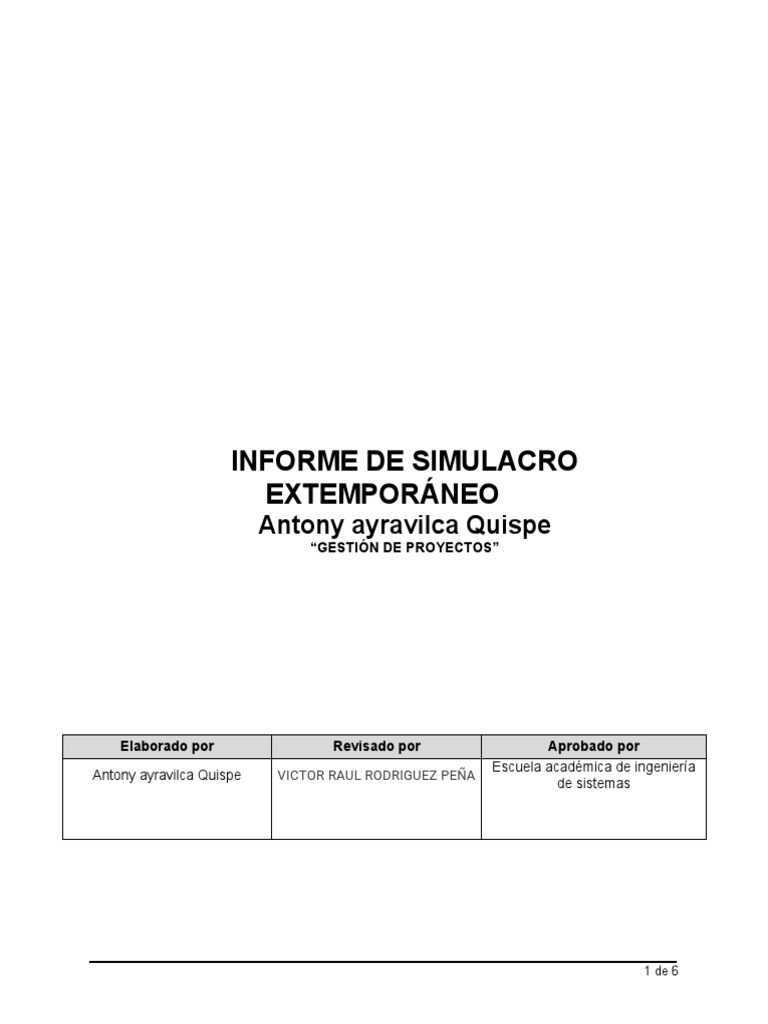 INFORME DE SIMULACRO
EXTEMPORÁNEO
Antony ayravilca Quispe
"GESTIÓN DE PROYECTOS"

| Elaborado por | Revisado por | Aprobado por |
|---|---|---|
| Antony ayravilca Quispe | VICTOR RAUL RODRIGUEZ PEÑA | Escuela académica de ingeniería de sistemas |

1 de 6